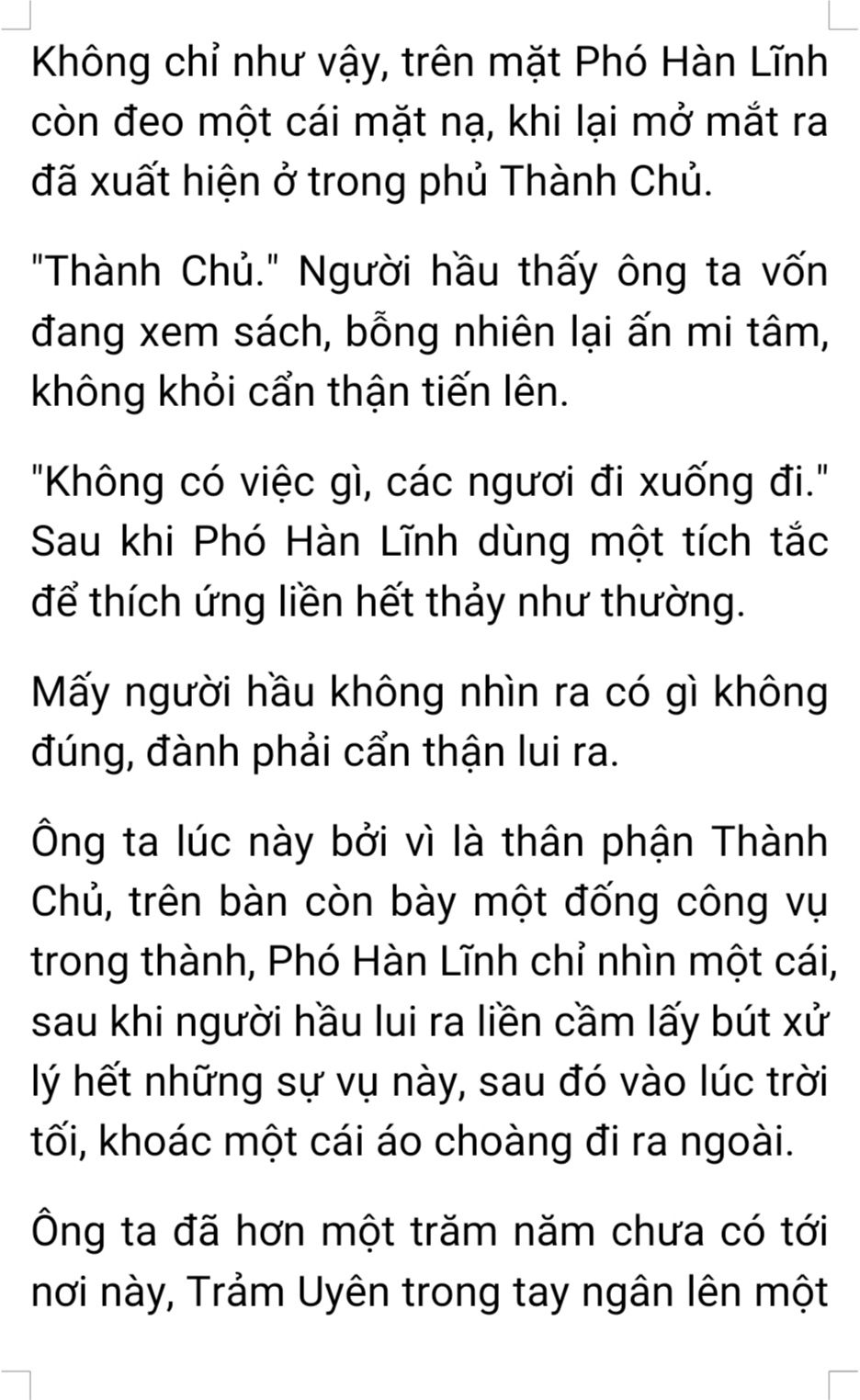 Không chỉ như vậy, trên mặt Phó Hàn Lĩnh còn đeo một cái mặt nạ, khi lại mở mắt ra đã xuất hiện ở trong phủ Thành Chủ.

"Thành Chủ." Người hầu thấy ông ta vốn đang xem sách, bỗng nhiên lại ấn mi tâm, không khỏi cẩn thận tiến lên.

"Không có việc gì, các ngươi đi xuống đi." Sau khi Phó Hàn Lĩnh dùng một tích tắc để thích ứng liền hết thảy như thường.

Mấy người hầu không nhìn ra có gì không đúng, đành phải cẩn thận lui ra.

Ông ta lúc này bởi vì là thân phận Thành Chủ, trên bàn còn bày một đống công vụ trong thành, Phó Hàn Lĩnh chỉ nhìn một cái, sau khi người hầu lui ra liền cầm lấy bút xử lý hết những sự vụ này, sau đó vào lúc trời tối, khoác một cái áo choàng đi ra ngoài.

Ông ta đã hơn một trăm năm chưa có tới nơi này, Trảm Uyên trong tay ngân lên một